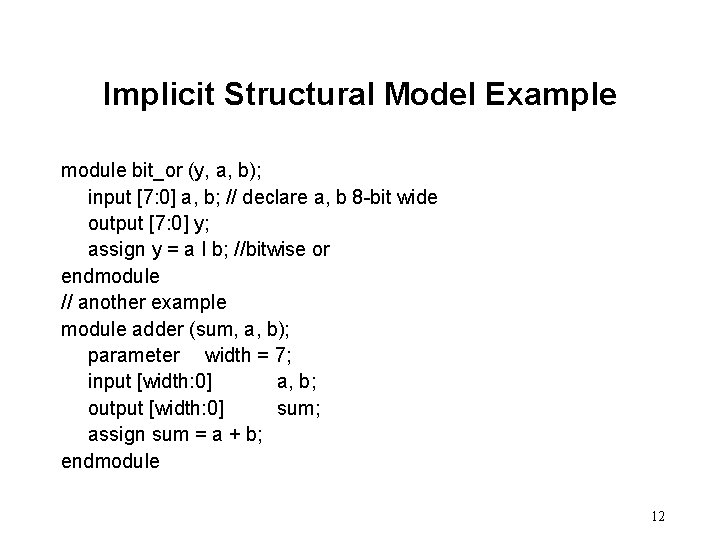 Implicit Structural Model Example

module bit_or (y, a, b);
input [7:0] a, b; // declare a, b 8-bit wide
output [7:0] y;
assign y = a | b; //bitwise or
endmodule
// another example
module adder (sum, a, b);
parameter width = 7;
input [width:0] a, b;
output [width:0] sum;
assign sum = a + b;
endmodule

12